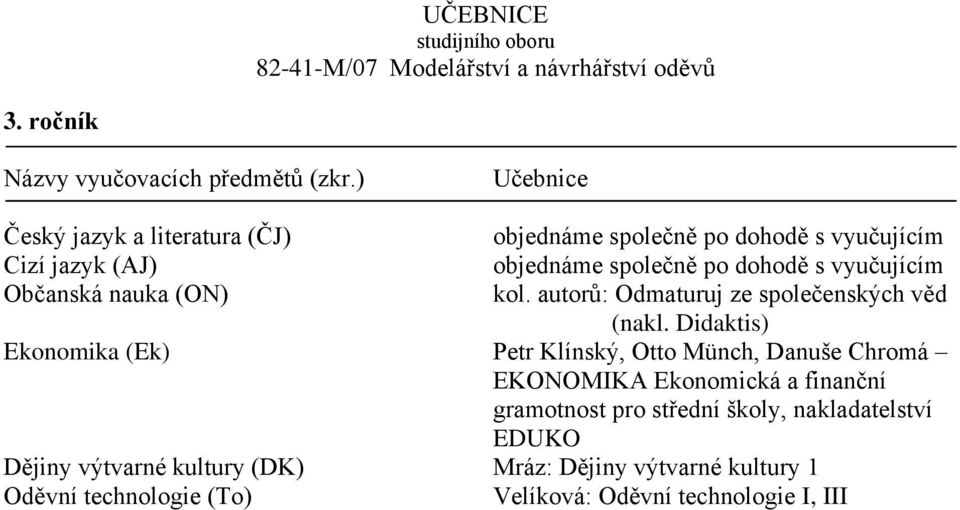 UČEBNICE
studijního oboru
82-41-M/07 Modelářství a návrhářství oděvů

3. ročník

| Názvy vyučovacích předmětů (zkr.) | Učebnice |
|---|---|
| Český jazyk a literatura (ČJ) | objednáme společně po dohodě s vyučujícím |
| Cizí jazyk (AJ) | objednáme společně po dohodě s vyučujícím |
| Občanská nauka (ON) | kol. autorů: Odmaturuj ze společenských věd (nakl. Didaktis) |
| Ekonomika (Ek) | Petr Klínský, Otto Münch, Danuše Chromá – EKONOMIKA Ekonomická a finanční gramotnost pro střední školy, nakladatelství EDUKO |
| Dějiny výtvarné kultury (DK) | Mráz: Dějiny výtvarné kultury 1 |
| Oděvní technologie (To) | Velíková: Oděvní technologie I, III |